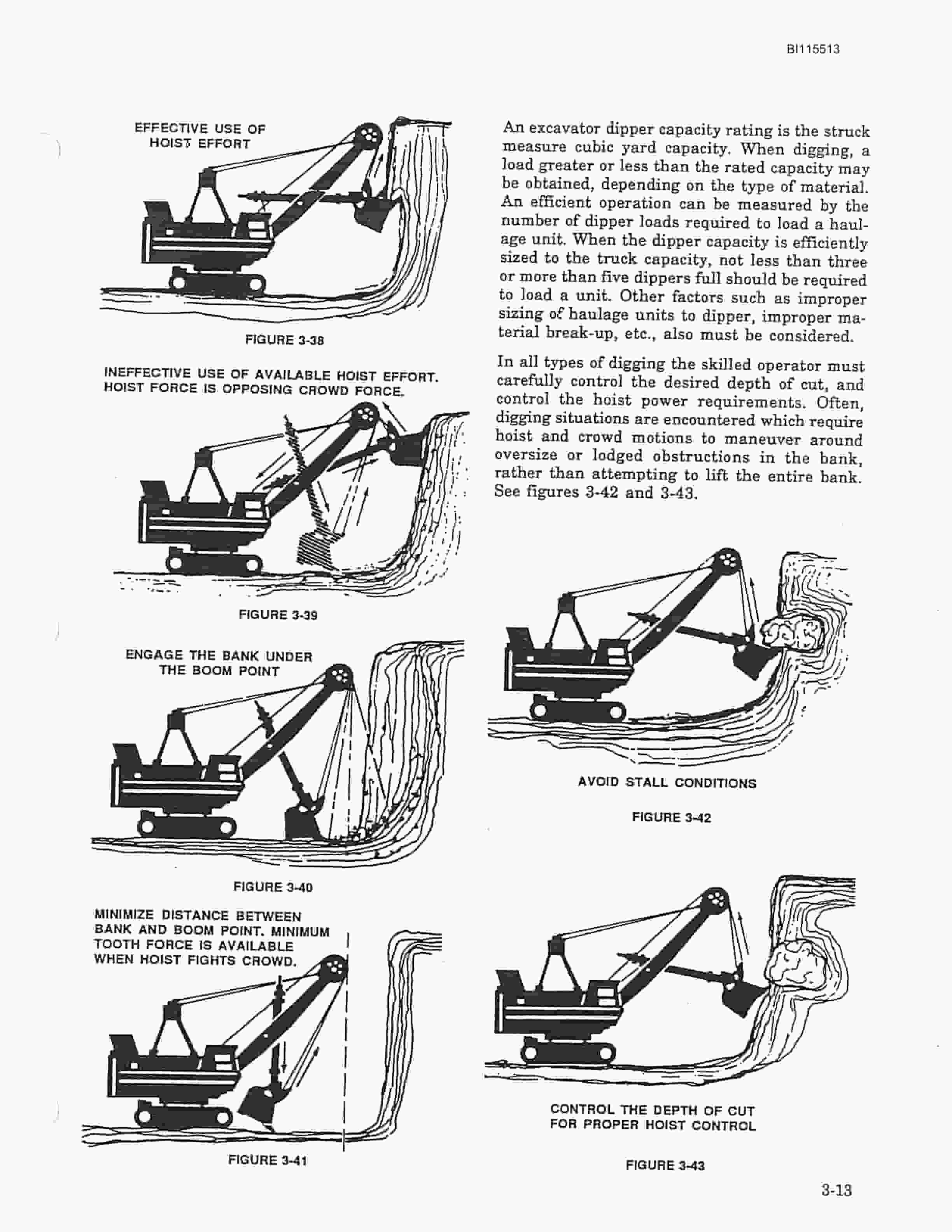 BI115513

EFFECTIVE USE OF HOIST EFFORT

FIGURE 3-38

INEFFECTIVE USE OF AVAILABLE HOIST EFFORT. HOIST FORCE IS OPPOSING CROWD FORCE.

FIGURE 3-39

ENGAGE THE BANK UNDER THE BOOM POINT

FIGURE 3-40

MINIMIZE DISTANCE BETWEEN BANK AND BOOM POINT. MINIMUM TOOTH FORCE IS AVAILABLE WHEN HOIST FIGHTS CROWD.

FIGURE 3-41

An excavator dipper capacity rating is the struck measure cubic yard capacity. When digging, a load greater or less than the rated capacity may be obtained, depending on the type of material. An efficient operation can be measured by the number of dipper loads required to load a haulage unit. When the dipper capacity is efficiently sized to the truck capacity, not less than three or more than five dippers full should be required to load a unit. Other factors such as improper sizing of haulage units to dipper, improper material break-up, etc., also must be considered.

In all types of digging the skilled operator must carefully control the desired depth of cut, and control the hoist power requirements. Often, digging situations are encountered which require hoist and crowd motions to maneuver around oversize or lodged obstructions in the bank, rather than attempting to lift the entire bank. See figures 3-42 and 3-43.

AVOID STALL CONDITIONS

FIGURE 3-42

CONTROL THE DEPTH OF CUT FOR PROPER HOIST CONTROL

FIGURE 3-43

3-13